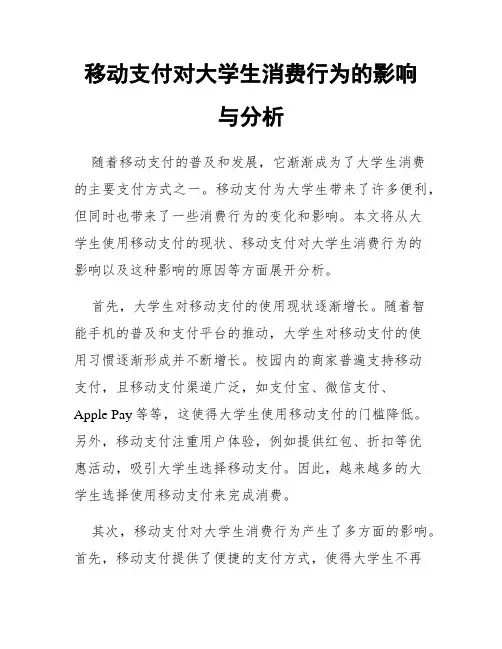 移动支付对大学生消费行为的影响与分析

随着移动支付的普及和发展，它渐渐成为了大学生消费的主要支付方式之一。移动支付为大学生带来了许多便利，但同时也带来了一些消费行为的变化和影响。本文将从大学生使用移动支付的现状、移动支付对大学生消费行为的影响以及这种影响的原因等方面展开分析。

首先，大学生对移动支付的使用现状逐渐增长。随着智能手机的普及和支付平台的推动，大学生对移动支付的使用习惯逐渐形成并不断增长。校园内的商家普遍支持移动支付，且移动支付渠道广泛，如支付宝、微信支付、Apple Pay 等等，这使得大学生使用移动支付的门槛降低。另外，移动支付注重用户体验，例如提供红包、折扣等优惠活动，吸引大学生选择移动支付。因此，越来越多的大学生选择使用移动支付来完成消费。

其次，移动支付对大学生消费行为产生了多方面的影响。首先，移动支付提供了便捷的支付方式，使得大学生不再